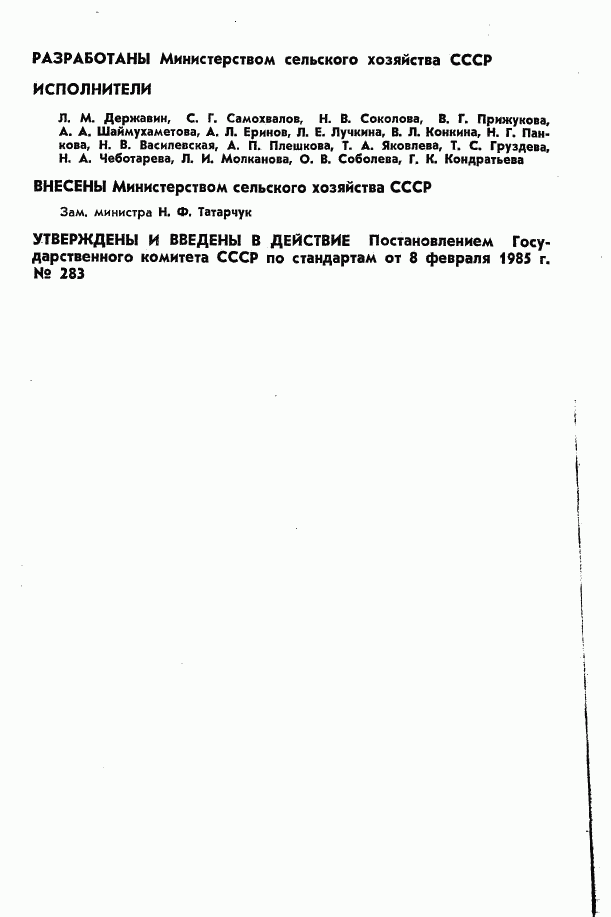 РАЗРАБОТАНЫ Министерством сельского хозяйства СССР

ИСПОЛНИТЕЛИ

Л. М. Державин, С. Г. Самохвалов, Н. В. Соколова, В. Г. Прижукова, А. А. Шаймухаметова, А. Л. Еринов, Л. Е. Лучкина, В. Л. Конкина, Н. Г. Панкова, Н. В. Василевская, А. П. Плешкова, Т. А. Яковлева, Т. С. Груздева, Н. А. Чеботарева, Л. И. Молканова, О. В. Соболева, Г. К. Кондратьева

ВНЕСЕНЫ Министерством сельского хозяйства СССР

Зам. министра Н. Ф. Татарчук

УТВЕРЖДЕНЫ И ВВЕДЕНЫ В ДЕЙСТВИЕ Постановлением Государственного комитета СССР по стандартам от 8 февраля 1985 г. № 283